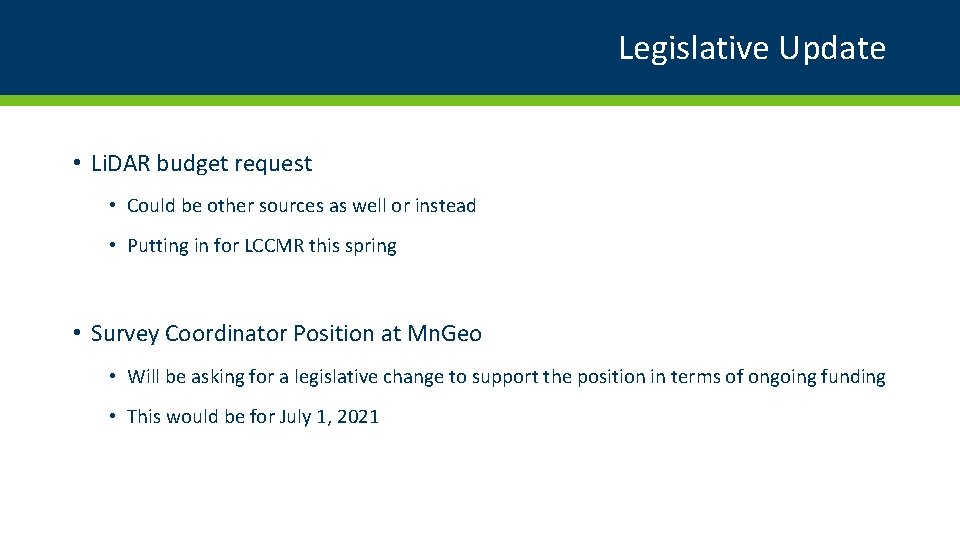 Legislative Update

• LiDAR budget request

• Could be other sources as well or instead

• Putting in for LCCMR this spring

• Survey Coordinator Position at MnGeo

• Will be asking for a legislative change to support the position in terms of ongoing funding

• This would be for July 1, 2021